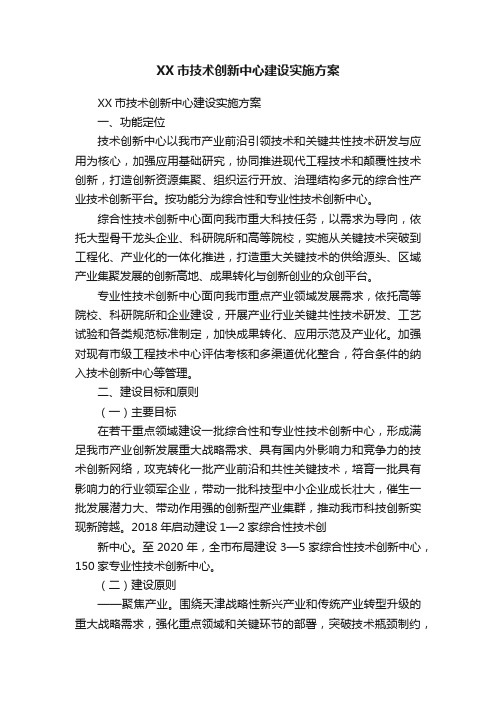 XX 市技术创新中心建设实施方案

XX 市技术创新中心建设实施方案

一、功能定位

技术创新中心以我市产业前沿引领技术和关键共性技术研发与应用为核心，加强应用基础研究，协同推进现代工程技术和颠覆性技术创新，打造创新资源集聚、组织运行开放、治理结构多元的综合性产业技术创新平台。按功能分为综合性和专业性技术创新中心。

综合性技术创新中心面向我市重大科技任务，以需求为导向，依托大型骨干龙头企业、科研院所和高等院校，实施从关键技术突破到工程化、产业化的一体化推进，打造重大关键技术的供给源头、区域产业集聚发展的创新高地、成果转化与创新创业的众创平台。

专业性技术创新中心面向我市重点产业领域发展需求，依托高等院校、科研院所和企业建设，开展产业行业关键共性技术研发、工艺试验和各类规范标准制定，加快成果转化、应用示范及产业化。加强对现有市级工程技术中心评估考核和多渠道优化整合，符合条件的纳入技术创新中心等管理。

二、建设目标和原则

（一）主要目标

在若干重点领域建设一批综合性和专业性技术创新中心，形成满足我市产业创新发展重大战略需求、具有国内外影响力和竞争力的技术创新网络，攻克转化一批产业前沿和共性关键技术，培育一批具有影响力的行业领军企业，带动一批科技型中小企业成长壮大，催生一批发展潜力大、带动作用强的创新型产业集群，推动我市科技创新实现新跨越。2018 年启动建设 1—2 家综合性技术创

新中心。至 2020 年，全市布局建设 3—5 家综合性技术创新中心，150 家专业性技术创新中心。

（二）建设原则

——聚焦产业。围绕天津战略性新兴产业和传统产业转型升级的重大战略需求，强化重点领域和关键环节的部署，突破技术瓶颈制约，